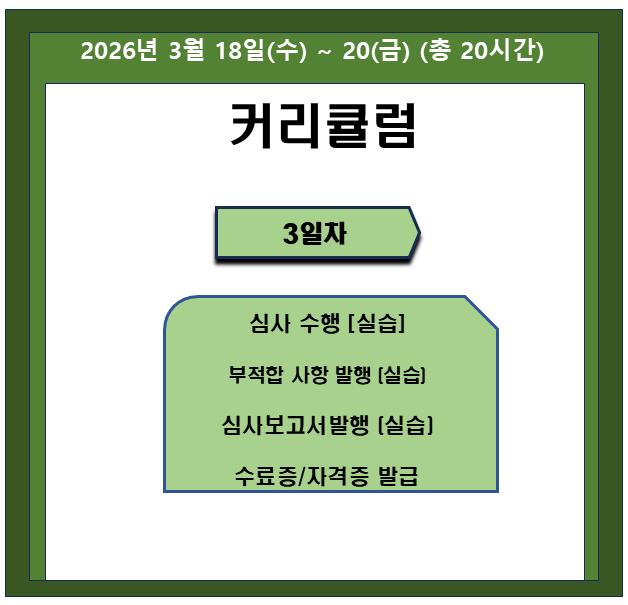 2026년 3월 18일(수) ~ 20(금) (총 20시간)

커리큘럼

3일차

심사 수행 [실습]

부적합 사항 발행 [실습]

심사보고서발행 [실습]

수료증/자격증 발급